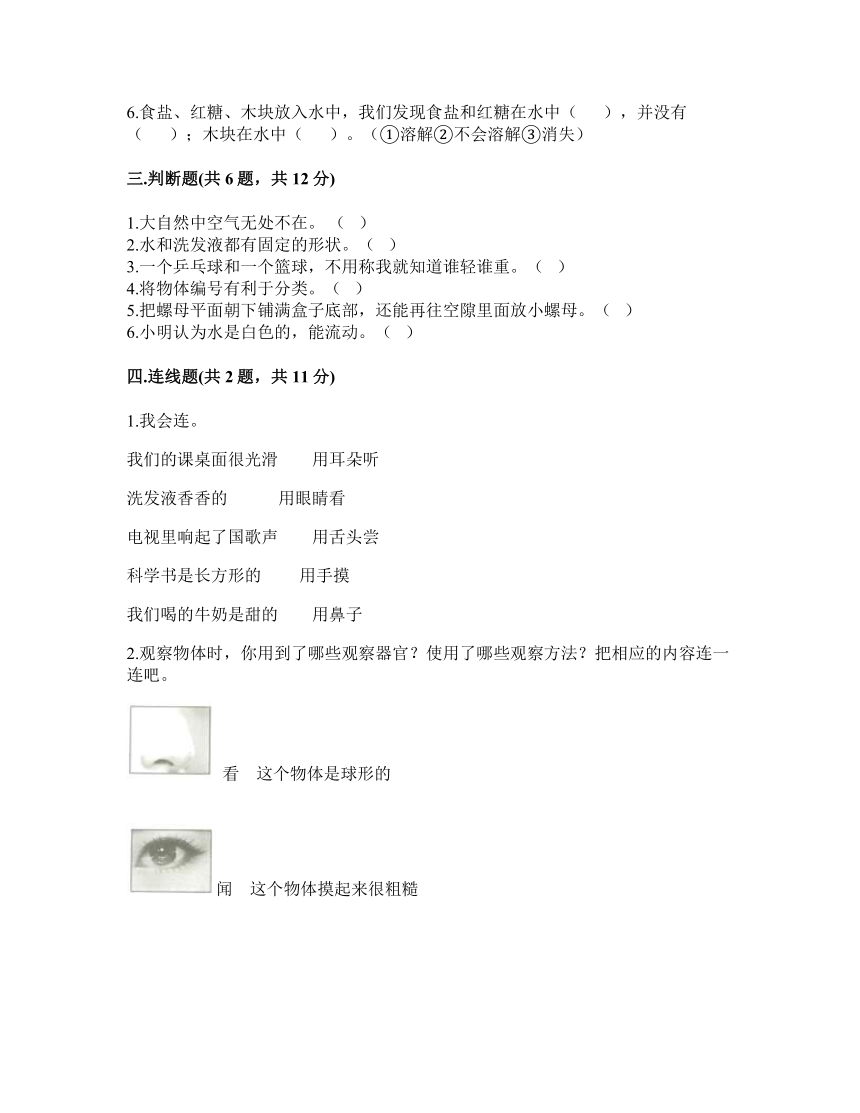 6.食盐、红糖、木块放入水中，我们发现食盐和红糖在水中（　　），并没有（　　）；木块在水中（　　）。（①溶解②不会溶解③消失）

三.判断题(共 6 题，共 12 分)

1.大自然中空气无处不在。（　）
2.水和洗发液都有固定的形状。（　）
3.一个乒乓球和一个篮球，不用称我就知道谁轻谁重。（　）
4.将物体编号有利于分类。（　）
5.把螺母平面朝下铺满盒子底部，还能再往空隙里面放小螺母。（　）
6.小明认为水是白色的，能流动。（　）

四.连线题(共 2 题，共 11 分)

1.我会连。

我们的课桌面很光滑　　用耳朵听

洗发液香香的　　用眼睛看

电视里响起了国歌声　　用舌头尝

科学书是长方形的　　用手摸

我们喝的牛奶是甜的　　用鼻子

2.观察物体时，你用到了哪些观察器官？使用了哪些观察方法？把相应的内容连一连吧。

看　这个物体是球形的

闻　这个物体摸起来很粗糙